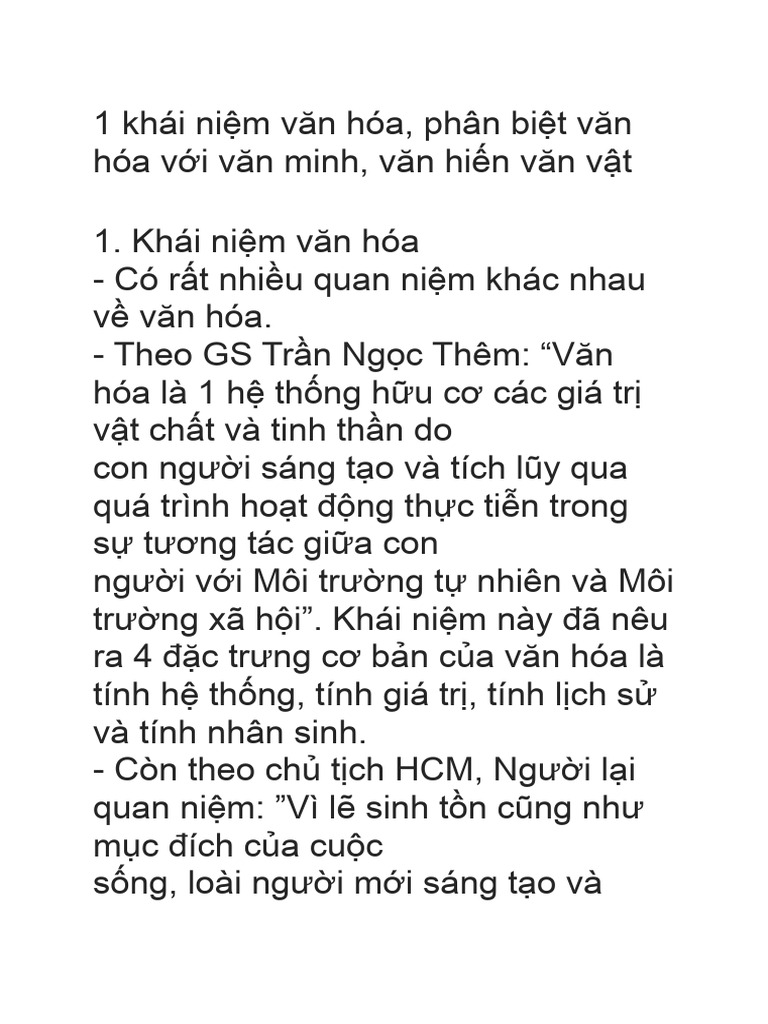 1 khái niệm văn hóa, phân biệt văn hóa với văn minh, văn hiến văn vật

1. Khái niệm văn hóa
- Có rất nhiều quan niệm khác nhau về văn hóa.
- Theo GS Trần Ngọc Thêm: “Văn hóa là 1 hệ thống hữu cơ các giá trị vật chất và tinh thần do con người sáng tạo và tích lũy qua quá trình hoạt động thực tiễn trong sự tương tác giữa con người với Môi trường tự nhiên và Môi trường xã hội”. Khái niệm này đã nêu ra 4 đặc trưng cơ bản của văn hóa là tính hệ thống, tính giá trị, tính lịch sử và tính nhân sinh.
- Còn theo chủ tịch HCM, Người lại quan niệm: ”Vì lẽ sinh tồn cũng như mục đích của cuộc sống, loài người mới sáng tạo và